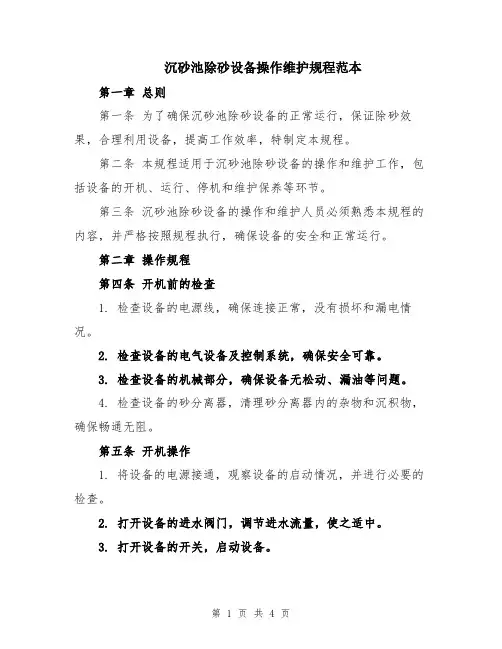 沉砂池除砂设备操作维护规程范本

第一章 总则

第一条 为了确保沉砂池除砂设备的正常运行，保证除砂效果，合理利用设备，提高工作效率，特制定本规程。

第二条 本规程适用于沉砂池除砂设备的操作和维护工作，包括设备的开机、运行、停机和维护保养等环节。

第三条 沉砂池除砂设备的操作和维护人员必须熟悉本规程的内容，并严格按照规程执行，确保设备的安全和正常运行。

第二章 操作规程

第四条 开机前的检查

1. 检查设备的电源线，确保连接正常，没有损坏和漏电情况。

2. 检查设备的电气设备及控制系统，确保安全可靠。

3. 检查设备的机械部分，确保设备无松动、漏油等问题。

4. 检查设备的砂分离器，清理砂分离器内的杂物和沉积物，确保畅通无阻。

第五条 开机操作

1. 将设备的电源接通，观察设备的启动情况，并进行必要的检查。

2. 打开设备的进水阀门，调节进水流量，使之适中。

3. 打开设备的开关，启动设备。

第 1 页 共 4 页